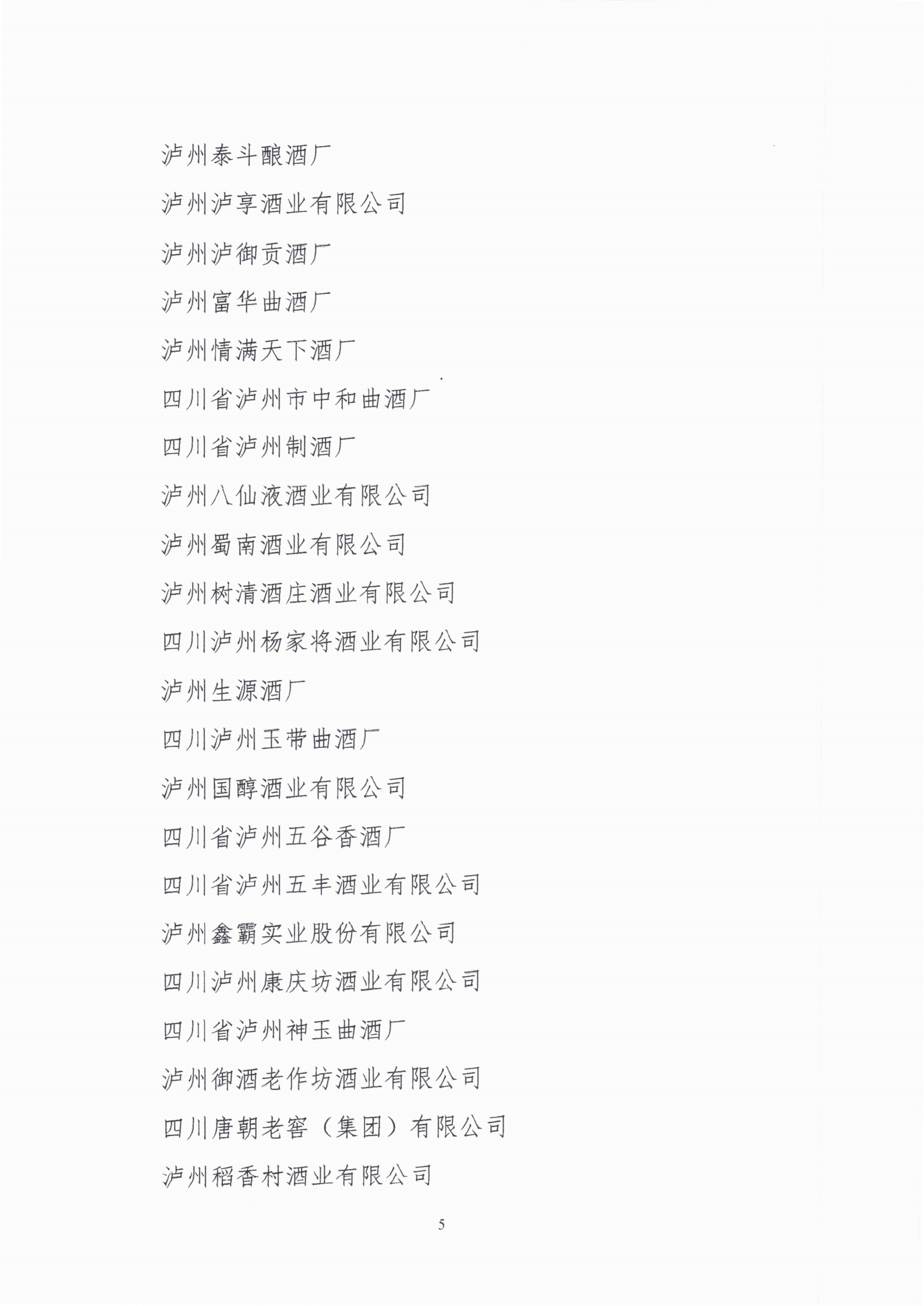 泸州泰斗酿酒厂

泸州泸享酒业有限公司

泸州泸御贡酒厂

泸州富华曲酒厂

泸州情满天下酒厂

四川省泸州市中和曲酒厂

四川省泸州制酒厂

泸州八仙液酒业有限公司

泸州蜀南酒业有限公司

泸州树清酒庄酒业有限公司

四川泸州杨家将酒业有限公司

泸州生源酒厂

四川泸州玉带曲酒厂

泸州国醇酒业有限公司

四川省泸州五谷香酒厂

四川省泸州五丰酒业有限公司

泸州鑫霸实业股份有限公司

四川泸州康庆坊酒业有限公司

四川省泸州神玉曲酒厂

泸州御酒老作坊酒业有限公司

四川唐朝老窖（集团）有限公司

泸州稻香村酒业有限公司

5